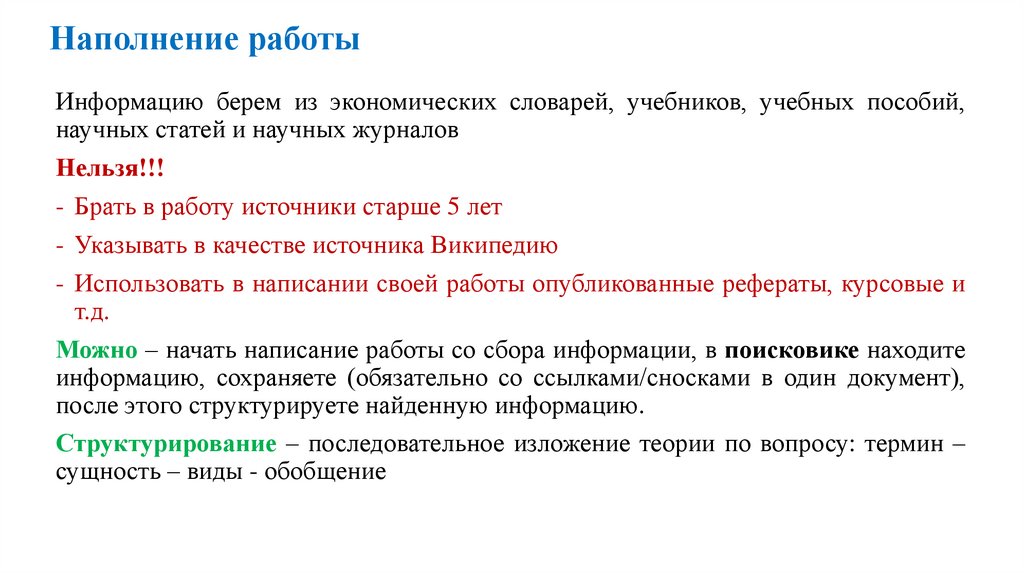 Наполнение работы

Информацию берем из экономических словарей, учебников, учебных пособий, научных статей и научных журналов

Нельзя!!!

- Брать в работу источники старше 5 лет

- Указывать в качестве источника Википедию

- Использовать в написании своей работы опубликованные рефераты, курсовые и т.д.

Можно – начать написание работы со сбора информации, в поисковике находите информацию, сохраняете (обязательно со ссылками/сносками в один документ), после этого структурируете найденную информацию.

Структурирование – последовательное изложение теории по вопросу: термин – сущность – виды - обобщение